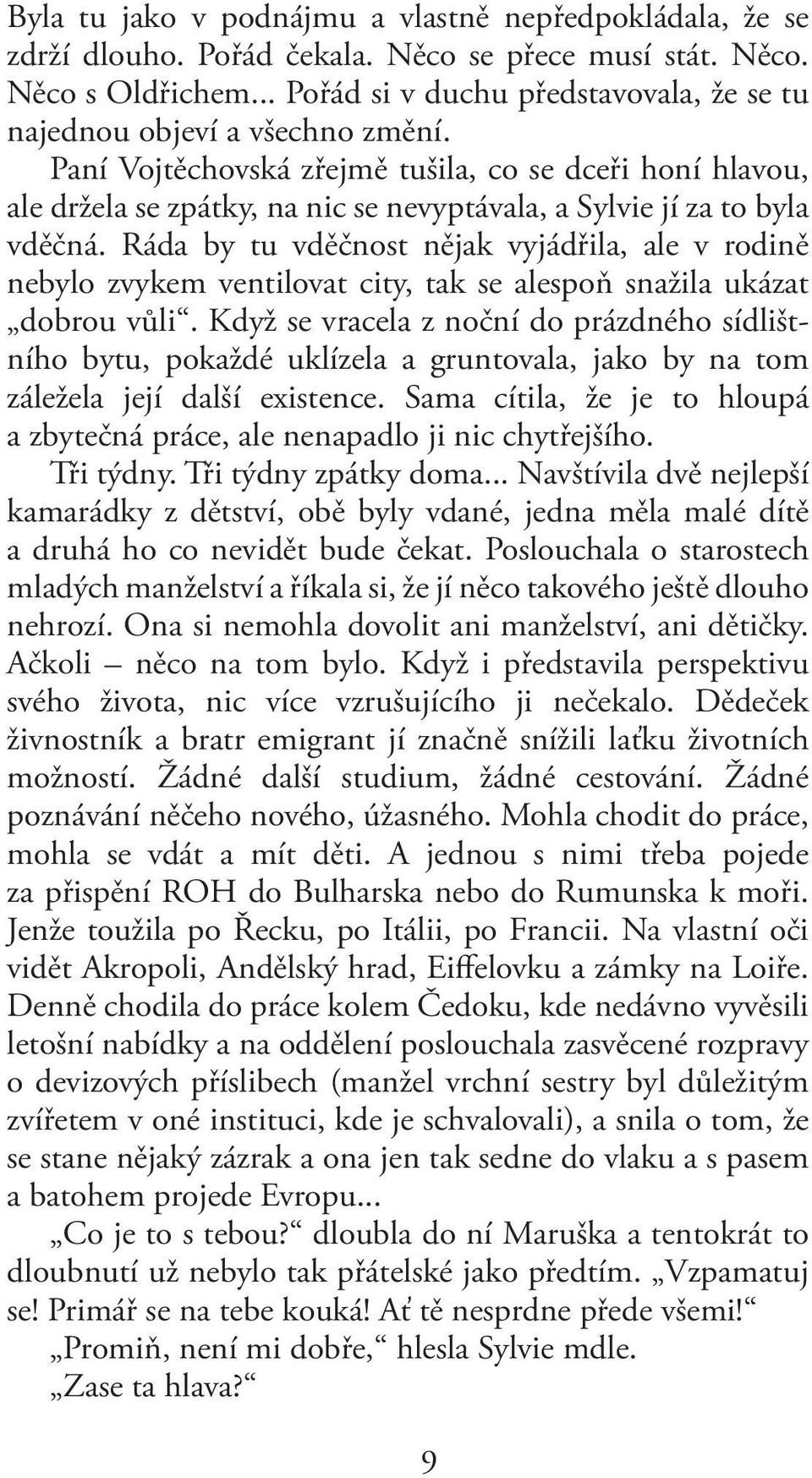 Byla tu jako v podnájmu a vlastně nepředpokládala, že se zdrží dlouho. Pořád čekala. Něco se přece musí stát. Něco. Něco s Oldřichem... Pořád si v duchu představovala, že se tu najednou objeví a všechno změní.

Paní Vojtěchovská zřejmě tušila, co se dceři honí hlavou, ale držela se zpátky, na nic se nevyptávala, a Sylvie jí za to byla vděčná. Ráda by tu vděčnost nějak vyjádřila, ale v rodině nebylo zvykem ventilovat city, tak se alespoň snažila ukázat „dobrou vůli“. Když se vracela z noční do prázdného sídlištního bytu, pokaždé uklízela a gruntovala, jako by na tom záležela její další existence. Sama cítila, že je to hloupá a zbytečná práce, ale nenapadlo ji nic chytřejšího.

Tři týdny. Tři týdny zpátky doma... Navštívila dvě nejlepší kamarádky z dětství, obě byly vdané, jedna měla malé dítě a druhá ho co nevidět bude čekat. Poslouchala o starostech mladých manželství a říkala si, že jí něco takového ještě dlouho nehrozí. Ona si nemohla dovolit ani manželství, ani dětičky. Ačkoli – něco na tom bylo. Když i představila perspektivu svého života, nic více vzrušujícího ji nečekalo. Dědeček živnostník a bratr emigrant jí značně snížili laťku životních možností. Žádné další studium, žádné cestování. Žádné poznávání něčeho nového, úžasného. Mohla chodit do práce, mohla se vdát a mít děti. A jednou s nimi třeba pojede za přispění ROH do Bulharska nebo do Rumunska k moři. Jenže toužila po Řecku, po Itálii, po Francii. Na vlastní oči vidět Akropoli, Andělský hrad, Eiffelovku a zámky na Loiře. Denně chodila do práce kolem Čedoku, kde nedávno vyvěsili letošní nabídky a na oddělení poslouchala zasvěcené rozpravy o devizových příslibech (manžel vrchní sestry byl důležitým zvířetem v oné instituci, kde je schvalovali), a snila o tom, že se stane nějaký zázrak a ona jen tak sedne do vlaku a s pasem a batohem projede Evropu...

„Co je to s tebou?“ dloubla do ní Maruška a tentokrát to dloubnutí už nebylo tak přátelské jako předtím. „Vzpamatuj se! Primář se na tebe kouká! Ať tě nesprdne přede všemi!“

„Promiň, není mi dobře,“ hlesla Sylvie mdle.

„Zase ta hlava?“

9